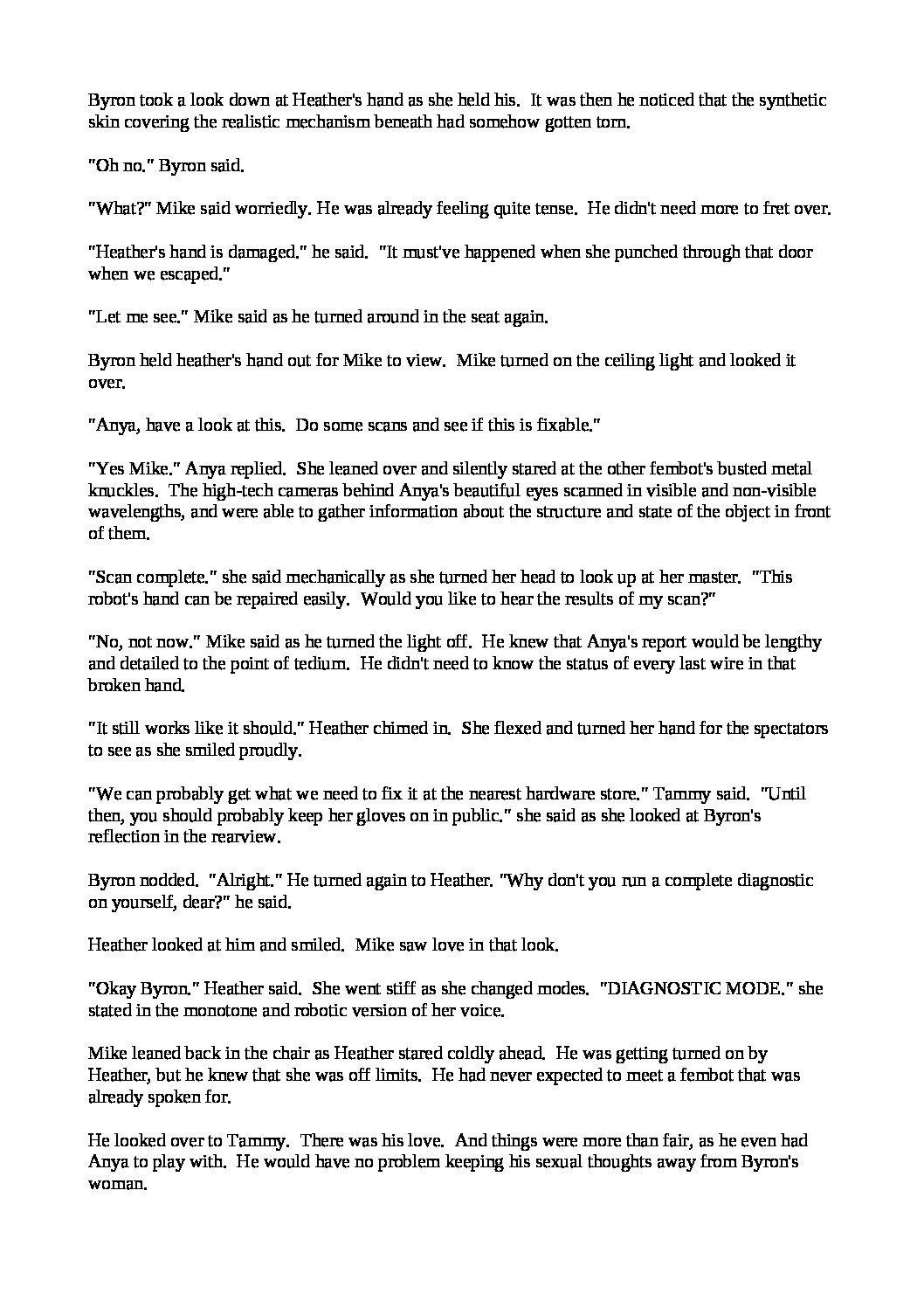 Byron took a look down at Heather's hand as she held his. It was then he noticed that the synthetic skin covering the realistic mechanism beneath had somehow gotten torn.

"Oh no." Byron said.

"What?" Mike said worriedly. He was already feeling quite tense. He didn't need more to fret over.

"Heather's hand is damaged." he said. "It must've happened when she punched through that door when we escaped."

"Let me see." Mike said as he turned around in the seat again.

Byron held heather's hand out for Mike to view. Mike turned on the ceiling light and looked it over.

"Anya, have a look at this. Do some scans and see if this is fixable."

"Yes Mike." Anya replied. She leaned over and silently stared at the other fembot's busted metal knuckles. The high-tech cameras behind Anya's beautiful eyes scanned in visible and non-visible wavelengths, and were able to gather information about the structure and state of the object in front of them.

"Scan complete." she said mechanically as she turned her head to look up at her master. "This robot's hand can be repaired easily. Would you like to hear the results of my scan?"

"No, not now." Mike said as he turned the light off. He knew that Anya's report would be lengthy and detailed to the point of tedium. He didn't need to know the status of every last wire in that broken hand.

"It still works like it should." Heather chimed in. She flexed and turned her hand for the spectators to see as she smiled proudly.

"We can probably get what we need to fix it at the nearest hardware store." Tammy said. "Until then, you should probably keep her gloves on in public." she said as she looked at Byron's reflection in the rearview.

Byron nodded. "Alright." He turned again to Heather. "Why don't you run a complete diagnostic on yourself, dear?" he said.

Heather looked at him and smiled. Mike saw love in that look.

"Okay Byron." Heather said. She went stiff as she changed modes. "DIAGNOSTIC MODE." she stated in the monotone and robotic version of her voice.

Mike leaned back in the chair as Heather stared coldly ahead. He was getting turned on by Heather, but he knew that she was off limits. He had never expected to meet a fembot that was already spoken for.

He looked over to Tammy. There was his love. And things were more than fair, as he even had Anya to play with. He would have no problem keeping his sexual thoughts away from Byron's woman.